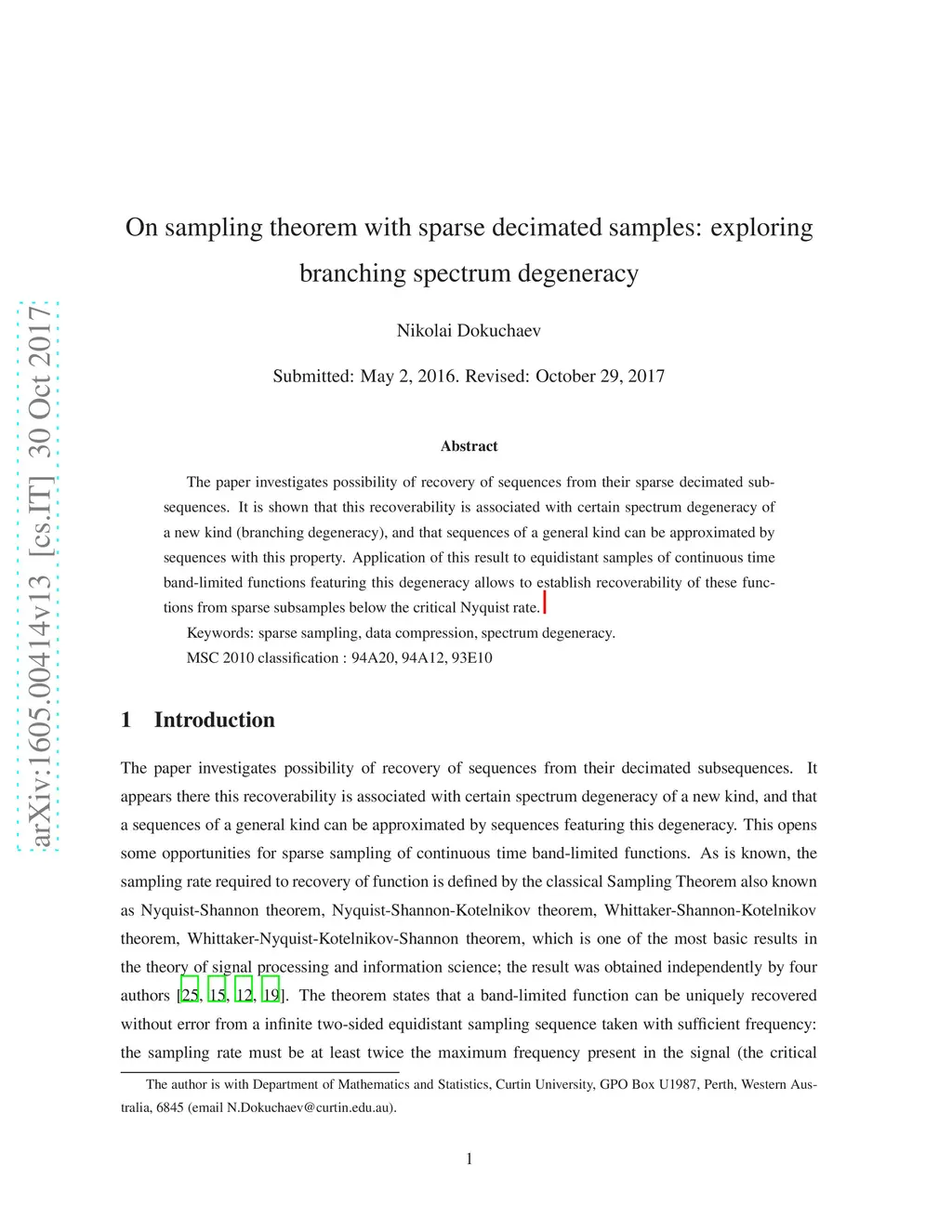 arXiv:1605.00414v13 [cs.IT] 30 Oct 2017

On sampling theorem with sparse decimated samples: exploring branching spectrum degeneracy

Nikolai Dokuchaev

Submitted: May 2, 2016. Revised: October 29, 2017

Abstract

The paper investigates possibility of recovery of sequences from their sparse decimated subsequences. It is shown that this recoverability is associated with certain spectrum degeneracy of a new kind (branching degeneracy), and that sequences of a general kind can be approximated by sequences with this property. Application of this result to equidistant samples of continuous time band-limited functions featuring this degeneracy allows to establish recoverability of these functions from sparse subsamples below the critical Nyquist rate.

Keywords: sparse sampling, data compression, spectrum degeneracy.

MSC 2010 classification : 94A20, 94A12, 93E10

1 Introduction

The paper investigates possibility of recovery of sequences from their decimated subsequences. It appears there this recoverability is associated with certain spectrum degeneracy of a new kind, and that a sequences of a general kind can be approximated by sequences featuring this degeneracy. This opens some opportunities for sparse sampling of continuous time band-limited functions. As is known, the sampling rate required to recovery of function is defined by the classical Sampling Theorem also known as Nyquist-Shannon theorem, Nyquist-Shannon-Kotelnikov theorem, Whittaker-Shannon-Kotelnikov theorem, Whittaker-Nyquist-Kotelnikov-Shannon theorem, which is one of the most basic results in the theory of signal processing and information science; the result was obtained independently by four authors [25, 15, 12, 19]. The theorem states that a band-limited function can be uniquely recovered without error from a infinite two-sided equidistant sampling sequence taken with sufficient frequency: the sampling rate must be at least twice the maximum frequency present in the signal (the critical

The author is with Department of Mathematics and Statistics, Curtin University, GPO Box U1987, Perth, Western Australia, 6845 (email N.Dokuchaev@curtin.edu.au).

1